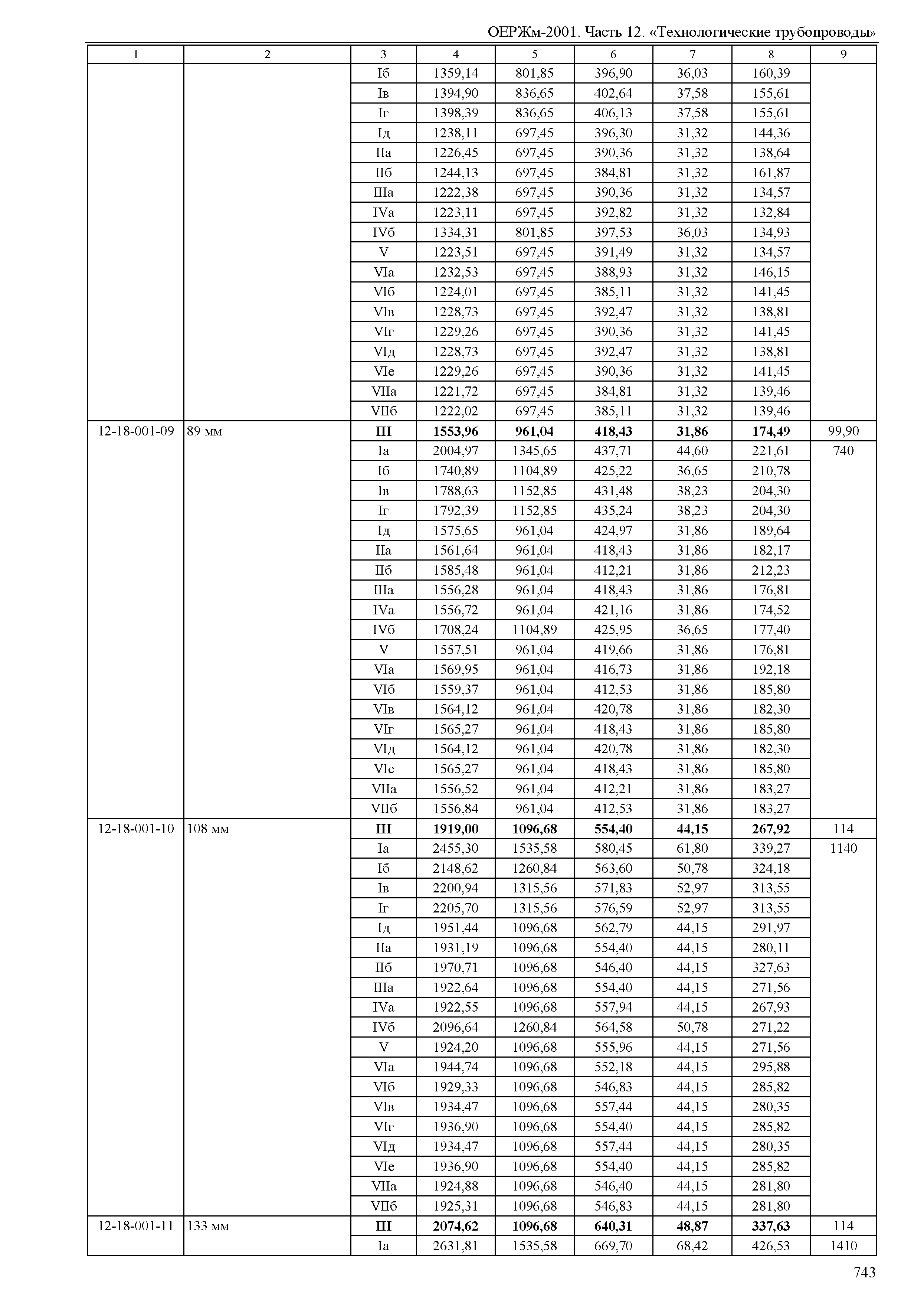 ОЕРЖм-2001. Часть 12. «Технологические трубопроводы»

| 1 | 2 | 3 | 4 | 5 | 6 | 7 | 8 | 9 |
|---|---|---|---|---|---|---|---|---|
| | | Iб | 1359,14 | 801,85 | 396,90 | 36,03 | 160,39 | |
| | | Iв | 1394,90 | 836,65 | 402,64 | 37,58 | 155,61 | |
| | | Iг | 1398,39 | 836,65 | 406,13 | 37,58 | 155,61 | |
| | | Iд | 1238,11 | 697,45 | 396,30 | 31,32 | 144,36 | |
| | | IIа | 1226,45 | 697,45 | 390,36 | 31,32 | 138,64 | |
| | | IIб | 1244,13 | 697,45 | 384,81 | 31,32 | 161,87 | |
| | | IIIа | 1222,38 | 697,45 | 390,36 | 31,32 | 134,57 | |
| | | IVа | 1223,11 | 697,45 | 392,82 | 31,32 | 132,84 | |
| | | IVб | 1334,31 | 801,85 | 397,53 | 36,03 | 134,93 | |
| | | V | 1223,51 | 697,45 | 391,49 | 31,32 | 134,57 | |
| | | VIа | 1232,53 | 697,45 | 388,93 | 31,32 | 146,15 | |
| | | VIб | 1224,01 | 697,45 | 385,11 | 31,32 | 141,45 | |
| | | VIв | 1228,73 | 697,45 | 392,47 | 31,32 | 138,81 | |
| | | VIг | 1229,26 | 697,45 | 390,36 | 31,32 | 141,45 | |
| | | VIд | 1228,73 | 697,45 | 392,47 | 31,32 | 138,81 | |
| | | VIе | 1229,26 | 697,45 | 390,36 | 31,32 | 141,45 | |
| | | VIIа | 1221,72 | 697,45 | 384,81 | 31,32 | 139,46 | |
| | | VIIб | 1222,02 | 697,45 | 385,11 | 31,32 | 139,46 | |
| 12-18-001-09 | 89 мм | **III** | **1553,96** | **961,04** | **418,43** | **31,86** | **174,49** | 99,90 |
| | | Iа | 2004,97 | 1345,65 | 437,71 | 44,60 | 221,61 | 740 |
| | | Iб | 1740,89 | 1104,89 | 425,22 | 36,65 | 210,78 | |
| | | Iв | 1788,63 | 1152,85 | 431,48 | 38,23 | 204,30 | |
| | | Iг | 1792,39 | 1152,85 | 435,24 | 38,23 | 204,30 | |
| | | Iд | 1575,65 | 961,04 | 424,97 | 31,86 | 189,64 | |
| | | IIа | 1561,64 | 961,04 | 418,43 | 31,86 | 182,17 | |
| | | IIб | 1585,48 | 961,04 | 412,21 | 31,86 | 212,23 | |
| | | IIIа | 1556,28 | 961,04 | 418,43 | 31,86 | 176,81 | |
| | | IVа | 1556,72 | 961,04 | 421,16 | 31,86 | 174,52 | |
| | | IVб | 1708,24 | 1104,89 | 425,95 | 36,65 | 177,40 | |
| | | V | 1557,51 | 961,04 | 419,66 | 31,86 | 176,81 | |
| | | VIа | 1569,95 | 961,04 | 416,73 | 31,86 | 192,18 | |
| | | VIб | 1559,37 | 961,04 | 412,53 | 31,86 | 185,80 | |
| | | VIв | 1564,12 | 961,04 | 420,78 | 31,86 | 182,30 | |
| | | VIг | 1565,27 | 961,04 | 418,43 | 31,86 | 185,80 | |
| | | VIд | 1564,12 | 961,04 | 420,78 | 31,86 | 182,30 | |
| | | VIе | 1565,27 | 961,04 | 418,43 | 31,86 | 185,80 | |
| | | VIIа | 1556,52 | 961,04 | 412,21 | 31,86 | 183,27 | |
| | | VIIб | 1556,84 | 961,04 | 412,53 | 31,86 | 183,27 | |
| 12-18-001-10 | 108 мм | **III** | **1919,00** | **1096,68** | **554,40** | **44,15** | **267,92** | 114 |
| | | Iа | 2455,30 | 1535,58 | 580,45 | 61,80 | 339,27 | 1140 |
| | | Iб | 2148,62 | 1260,84 | 563,60 | 50,78 | 324,18 | |
| | | Iв | 2200,94 | 1315,56 | 571,83 | 52,97 | 313,55 | |
| | | Iг | 2205,70 | 1315,56 | 576,59 | 52,97 | 313,55 | |
| | | Iд | 1951,44 | 1096,68 | 562,79 | 44,15 | 291,97 | |
| | | IIа | 1931,19 | 1096,68 | 554,40 | 44,15 | 280,11 | |
| | | IIб | 1970,71 | 1096,68 | 546,40 | 44,15 | 327,63 | |
| | | IIIа | 1922,64 | 1096,68 | 554,40 | 44,15 | 271,56 | |
| | | IVа | 1922,55 | 1096,68 | 557,94 | 44,15 | 267,93 | |
| | | IVб | 2096,64 | 1260,84 | 564,58 | 50,78 | 271,22 | |
| | | V | 1924,20 | 1096,68 | 555,96 | 44,15 | 271,56 | |
| | | VIа | 1944,74 | 1096,68 | 552,18 | 44,15 | 295,88 | |
| | | VIб | 1929,33 | 1096,68 | 546,83 | 44,15 | 285,82 | |
| | | VIв | 1934,47 | 1096,68 | 557,44 | 44,15 | 280,35 | |
| | | VIг | 1936,90 | 1096,68 | 554,40 | 44,15 | 285,82 | |
| | | VIд | 1934,47 | 1096,68 | 557,44 | 44,15 | 280,35 | |
| | | VIе | 1936,90 | 1096,68 | 554,40 | 44,15 | 285,82 | |
| | | VIIа | 1924,88 | 1096,68 | 546,40 | 44,15 | 281,80 | |
| | | VIIб | 1925,31 | 1096,68 | 546,83 | 44,15 | 281,80 | |
| 12-18-001-11 | 133 мм | **III** | **2074,62** | **1096,68** | **640,31** | **48,87** | **337,63** | 114 |
| | | Iа | 2631,81 | 1535,58 | 669,70 | 68,42 | 426,53 | 1410 |

743